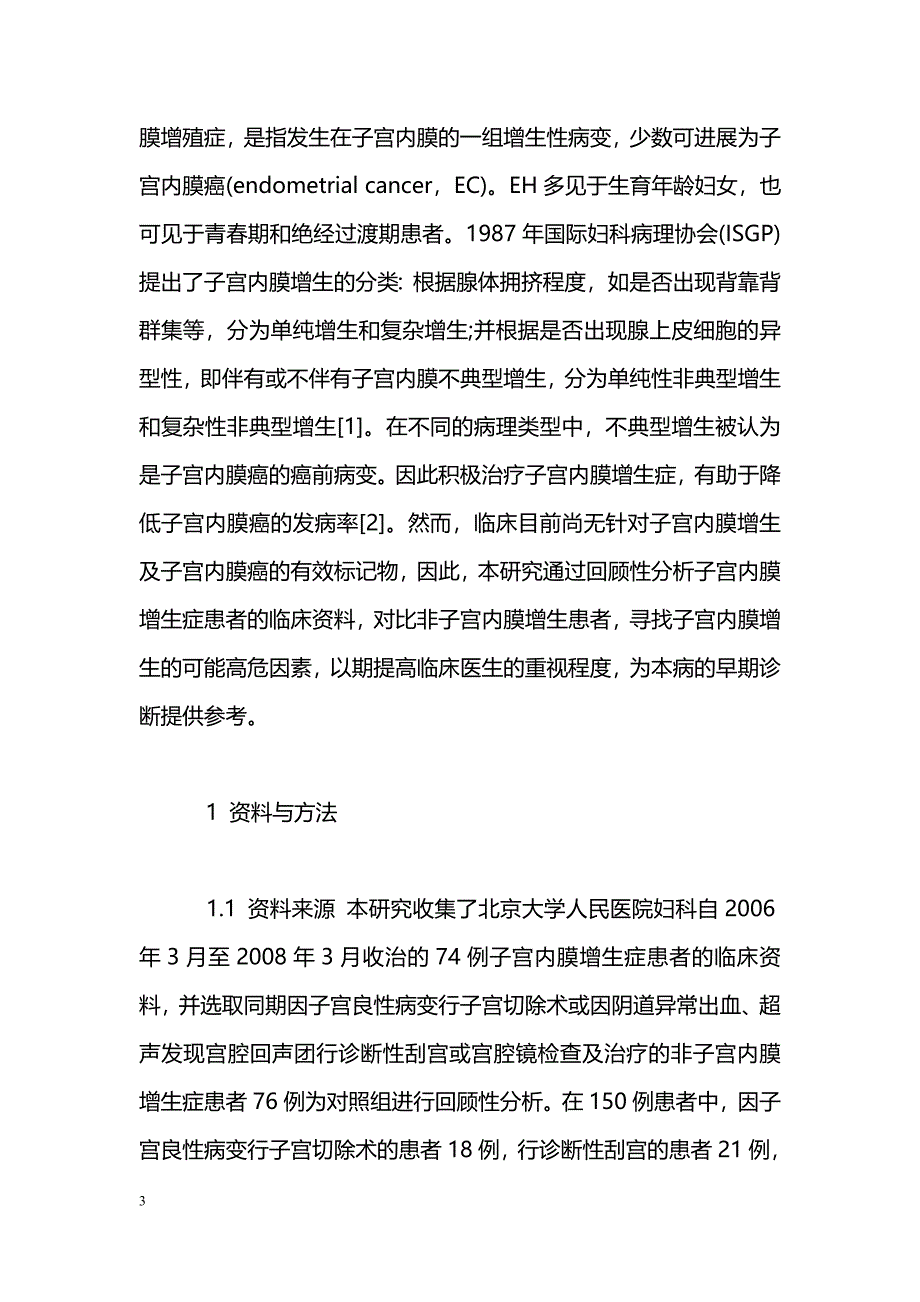 膜增殖症，是指发生在子宫内膜的一组增生性病变，少数可进展为子宫内膜癌(endometrial cancer，EC)。EH 多见于生育年龄妇女，也可见于青春期和绝经过渡期患者。1987 年国际妇科病理协会(ISGP)提出了子宫内膜增生的分类: 根据腺体拥挤程度，如是否出现背靠背群集等，分为单纯增生和复杂增生;并根据是否出现腺上皮细胞的异型性，即伴有或不伴有子宫内膜不典型增生，分为单纯性非典型增生和复杂性非典型增生[1]。在不同的病理类型中，不典型增生被认为是子宫内膜癌的癌前病变。因此积极治疗子宫内膜增生症，有助于降低子宫内膜癌的发病率[2]。然而，临床目前尚无针对子宫内膜增生及子宫内膜癌的有效标记物，因此，本研究通过回顾性分析子宫内膜增生症患者的临床资料，对比非子宫内膜增生患者，寻找子宫内膜增生的可能高危因素，以期提高临床医生的重视程度，为本病的早期诊断提供参考。

1 资料与方法

1.1 资料来源 本研究收集了北京大学人民医院妇科自 2006 年 3 月至 2008 年 3 月收治的 74 例子宫内膜增生症患者的临床资料，并选取同期因子宫良性病变行子宫切除术或因阴道异常出血、超声发现宫腔回声团行诊断性刮宫或宫腔镜检查及治疗的非子宫内膜增生症患者 76 例为对照组进行回顾性分析。在 150 例患者中，因子宫良性病变行子宫切除术的患者 18 例，行诊断性刮宫的患者 21 例，

3